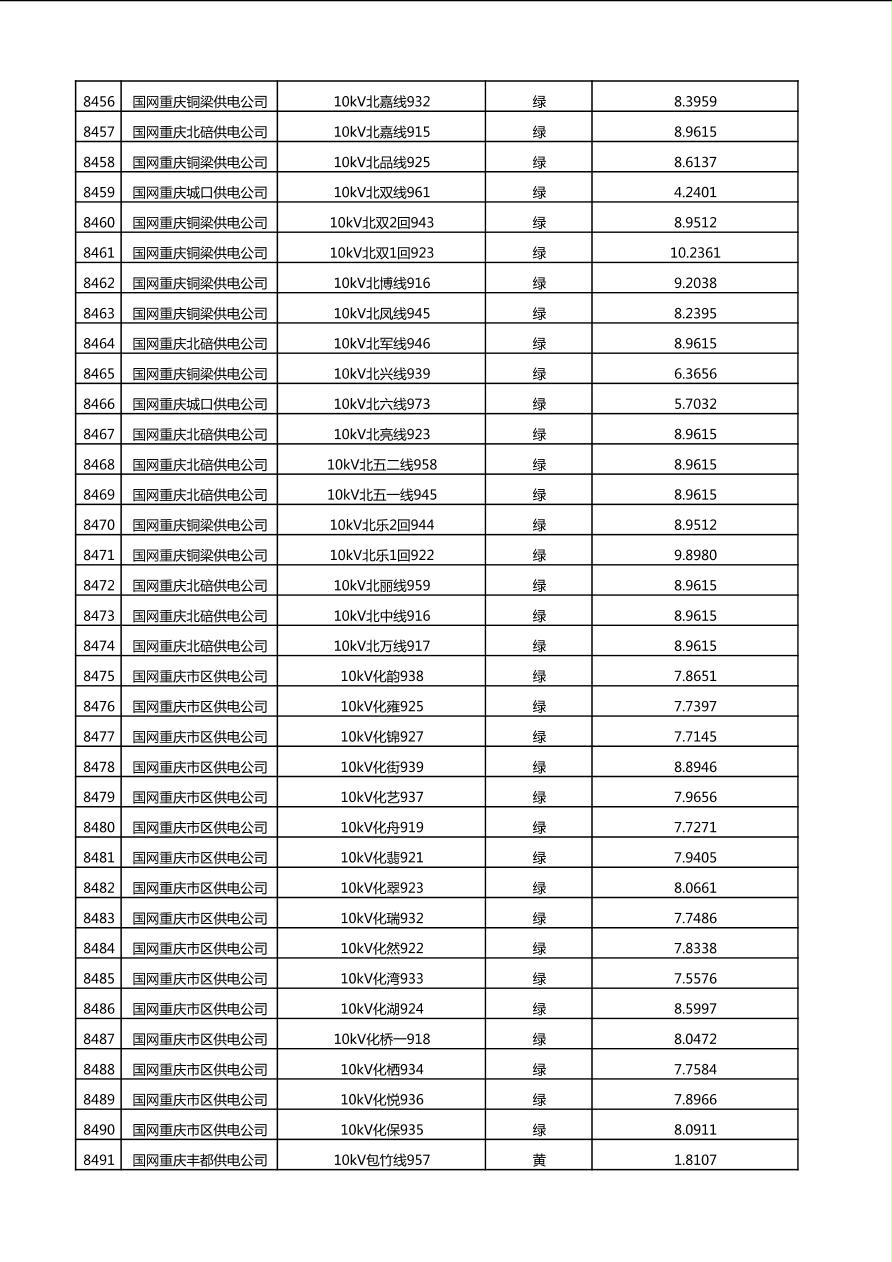 | 8456 | 国网重庆铜梁供电公司 | 10kV北嘉线932 | 绿 | 8.3959 |
|---|---|---|---|---|
| 8457 | 国网重庆北碚供电公司 | 10kV北嘉线915 | 绿 | 8.9615 |
| 8458 | 国网重庆铜梁供电公司 | 10kV北品线925 | 绿 | 8.6137 |
| 8459 | 国网重庆城口供电公司 | 10kV北双线961 | 绿 | 4.2401 |
| 8460 | 国网重庆铜梁供电公司 | 10kV北双2回943 | 绿 | 8.9512 |
| 8461 | 国网重庆铜梁供电公司 | 10kV北双1回923 | 绿 | 10.2361 |
| 8462 | 国网重庆铜梁供电公司 | 10kV北博线916 | 绿 | 9.2038 |
| 8463 | 国网重庆铜梁供电公司 | 10kV北凤线945 | 绿 | 8.2395 |
| 8464 | 国网重庆北碚供电公司 | 10kV北军线946 | 绿 | 8.9615 |
| 8465 | 国网重庆铜梁供电公司 | 10kV北兴线939 | 绿 | 6.3656 |
| 8466 | 国网重庆城口供电公司 | 10kV北六线973 | 绿 | 5.7032 |
| 8467 | 国网重庆北碚供电公司 | 10kV北亮线923 | 绿 | 8.9615 |
| 8468 | 国网重庆北碚供电公司 | 10kV北五二线958 | 绿 | 8.9615 |
| 8469 | 国网重庆北碚供电公司 | 10kV北五一线945 | 绿 | 8.9615 |
| 8470 | 国网重庆铜梁供电公司 | 10kV北乐2回944 | 绿 | 8.9512 |
| 8471 | 国网重庆铜梁供电公司 | 10kV北乐1回922 | 绿 | 9.8980 |
| 8472 | 国网重庆北碚供电公司 | 10kV北丽线959 | 绿 | 8.9615 |
| 8473 | 国网重庆北碚供电公司 | 10kV北中线916 | 绿 | 8.9615 |
| 8474 | 国网重庆北碚供电公司 | 10kV北万线917 | 绿 | 8.9615 |
| 8475 | 国网重庆市区供电公司 | 10kV化韵938 | 绿 | 7.8651 |
| 8476 | 国网重庆市区供电公司 | 10kV化雍925 | 绿 | 7.7397 |
| 8477 | 国网重庆市区供电公司 | 10kV化锦927 | 绿 | 7.7145 |
| 8478 | 国网重庆市区供电公司 | 10kV化街939 | 绿 | 8.8946 |
| 8479 | 国网重庆市区供电公司 | 10kV化艺937 | 绿 | 7.9656 |
| 8480 | 国网重庆市区供电公司 | 10kV化舟919 | 绿 | 7.7271 |
| 8481 | 国网重庆市区供电公司 | 10kV化翡921 | 绿 | 7.9405 |
| 8482 | 国网重庆市区供电公司 | 10kV化翠923 | 绿 | 8.0661 |
| 8483 | 国网重庆市区供电公司 | 10kV化瑞932 | 绿 | 7.7486 |
| 8484 | 国网重庆市区供电公司 | 10kV化然922 | 绿 | 7.8338 |
| 8485 | 国网重庆市区供电公司 | 10kV化湾933 | 绿 | 7.5576 |
| 8486 | 国网重庆市区供电公司 | 10kV化湖924 | 绿 | 8.5997 |
| 8487 | 国网重庆市区供电公司 | 10kV化桥一918 | 绿 | 8.0472 |
| 8488 | 国网重庆市区供电公司 | 10kV化栖934 | 绿 | 7.7584 |
| 8489 | 国网重庆市区供电公司 | 10kV化悦936 | 绿 | 7.8966 |
| 8490 | 国网重庆市区供电公司 | 10kV化保935 | 绿 | 8.0911 |
| 8491 | 国网重庆丰都供电公司 | 10kV包竹线957 | 黄 | 1.8107 |